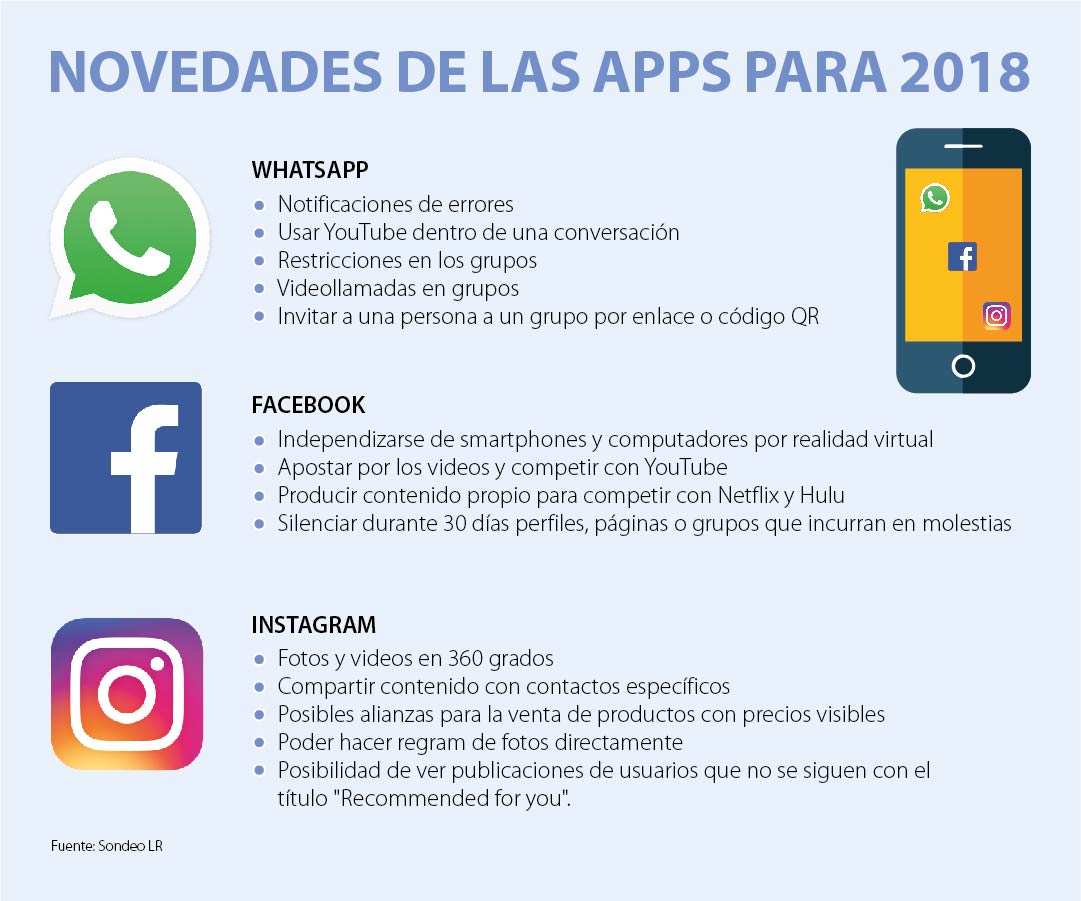 NOVEDADES DE LAS APPS PARA 2018

WHATSAPP
- Notificaciones de errores
- Usar YouTube dentro de una conversación
- Restricciones en los grupos
- Videollamadas en grupos
- Invitar a una persona a un grupo por enlace o código QR

FACEBOOK
- Independizarse de smartphones y computadores por realidad virtual
- Apostar por los videos y competir con YouTube
- Producir contenido propio para competir con Netflix y Hulu
- Silenciar durante 30 días perfiles, páginas o grupos que incurran en molestias

INSTAGRAM
- Fotos y videos en 360 grados
- Compartir contenido con contactos específicos
- Posibles alianzas para la venta de productos con precios visibles
- Poder hacer regram de fotos directamente
- Posibilidad de ver publicaciones de usuarios que no se siguen con el título "Recommended for you".

Fuente: Sondeo LR